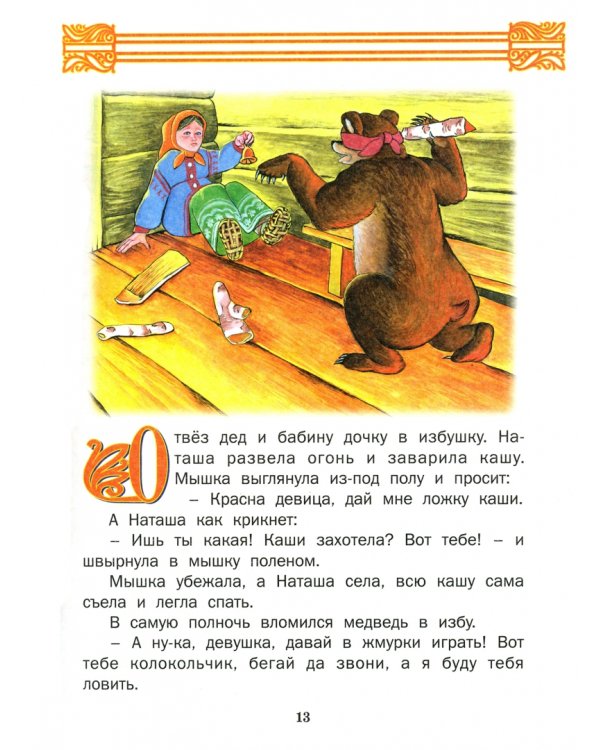 Отвёз дед и бабину дочку в избушку. Наташа развела огонь и заварила кашу. Мышка выглянула из-под полу и просит:

– Красна девица, дай мне ложку каши.

А Наташа как крикнет:

– Ишь ты какая! Каши захотела? Вот тебе! – и швырнула в мышку поленом.

Мышка убежала, а Наташа села, всю кашу сама съела и легла спать.

В самую полночь вломился медведь в избу.

– А ну-ка, девушка, давай в жмурки играть! Вот тебе колокольчик, бегай да звони, а я буду тебя ловить.

13